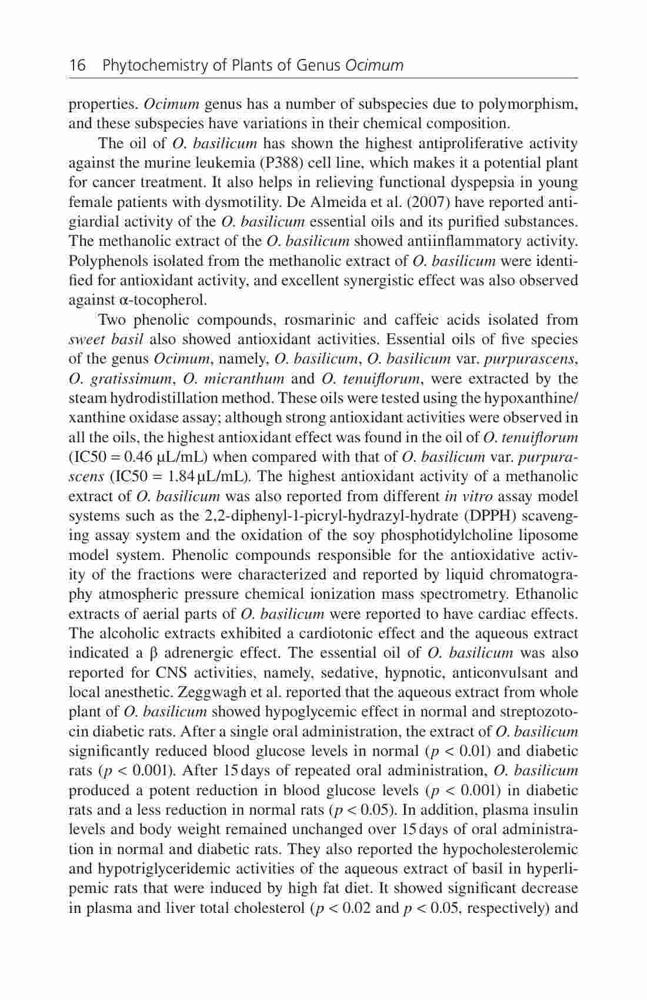 16 Phytochemistry of Plants of Genus Ocimum

properties. Ocimum genus has a number of subspecies due to polymorphism, and these subspecies have variations in their chemical composition.

The oil of O. basilicum has shown the highest antiproliferative activity against the murine leukemia (P388) cell line, which makes it a potential plant for cancer treatment. It also helps in relieving functional dyspepsia in young female patients with dysmotility. De Almeida et al. (2007) have reported antigiardial activity of the O. basilicum essential oils and its purified substances. The methanolic extract of the O. basilicum showed antiinflammatory activity. Polyphenols isolated from the methanolic extract of O. basilicum were identified for antioxidant activity, and excellent synergistic effect was also observed against α-tocopherol.

Two phenolic compounds, rosmarinic and caffeic acids isolated from sweet basil also showed antioxidant activities. Essential oils of five species of the genus Ocimum, namely, O. basilicum, O. basilicum var. purpurascens, O. gratissimum, O. micranthum and O. tenuiflorum, were extracted by the steam hydrodistillation method. These oils were tested using the hypoxanthine/xanthine oxidase assay; although strong antioxidant activities were observed in all the oils, the highest antioxidant effect was found in the oil of O. tenuiflorum (IC50 = 0.46 μL/mL) when compared with that of O. basilicum var. purpurascens (IC50 = 1.84 μL/mL). The highest antioxidant activity of a methanolic extract of O. basilicum was also reported from different in vitro assay model systems such as the 2,2-diphenyl-1-picryl-hydrazyl-hydrate (DPPH) scavenging assay system and the oxidation of the soy phosphotidylcholine liposome model system. Phenolic compounds responsible for the antioxidative activity of the fractions were characterized and reported by liquid chromatography atmospheric pressure chemical ionization mass spectrometry. Ethanolic extracts of aerial parts of O. basilicum were reported to have cardiac effects. The alcoholic extracts exhibited a cardiotonic effect and the aqueous extract indicated a β adrenergic effect. The essential oil of O. basilicum was also reported for CNS activities, namely, sedative, hypnotic, anticonvulsant and local anesthetic. Zeggwagh et al. reported that the aqueous extract from whole plant of O. basilicum showed hypoglycemic effect in normal and streptozotocin diabetic rats. After a single oral administration, the extract of O. basilicum significantly reduced blood glucose levels in normal ($p < 0.01$) and diabetic rats ($p < 0.001$). After 15 days of repeated oral administration, O. basilicum produced a potent reduction in blood glucose levels ($p < 0.001$) in diabetic rats and a less reduction in normal rats ($p < 0.05$). In addition, plasma insulin levels and body weight remained unchanged over 15 days of oral administration in normal and diabetic rats. They also reported the hypocholesterolemic and hypotriglyceridemic activities of the aqueous extract of basil in hyperlipemic rats that were induced by high fat diet. It showed significant decrease in plasma and liver total cholesterol ($p < 0.02$ and $p < 0.05$, respectively) and